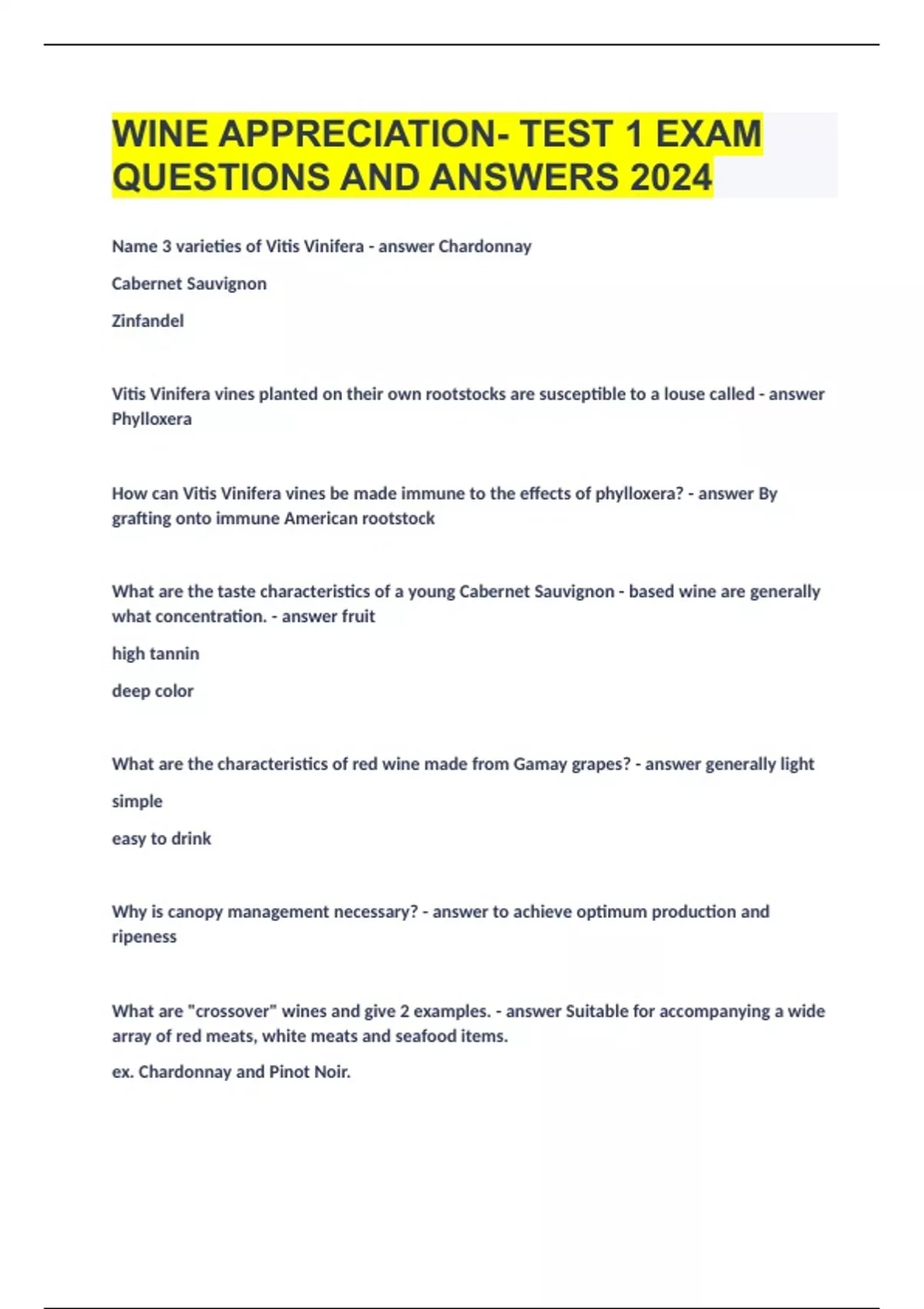 WINE APPRECIATION- TEST 1 EXAM QUESTIONS AND ANSWERS 2024

Name 3 varieties of Vitis Vinifera - answer Chardonnay

Cabernet Sauvignon

Zinfandel

Vitis Vinifera vines planted on their own rootstocks are susceptible to a louse called - answer Phylloxera

How can Vitis Vinifera vines be made immune to the effects of phylloxera? - answer By grafting onto immune American rootstock

What are the taste characteristics of a young Cabernet Sauvignon - based wine are generally what concentration. - answer fruit

high tannin

deep color

What are the characteristics of red wine made from Gamay grapes? - answer generally light

simple

easy to drink

Why is canopy management necessary? - answer to achieve optimum production and ripeness

What are "crossover" wines and give 2 examples. - answer Suitable for accompanying a wide array of red meats, white meats and seafood items.

ex. Chardonnay and Pinot Noir.